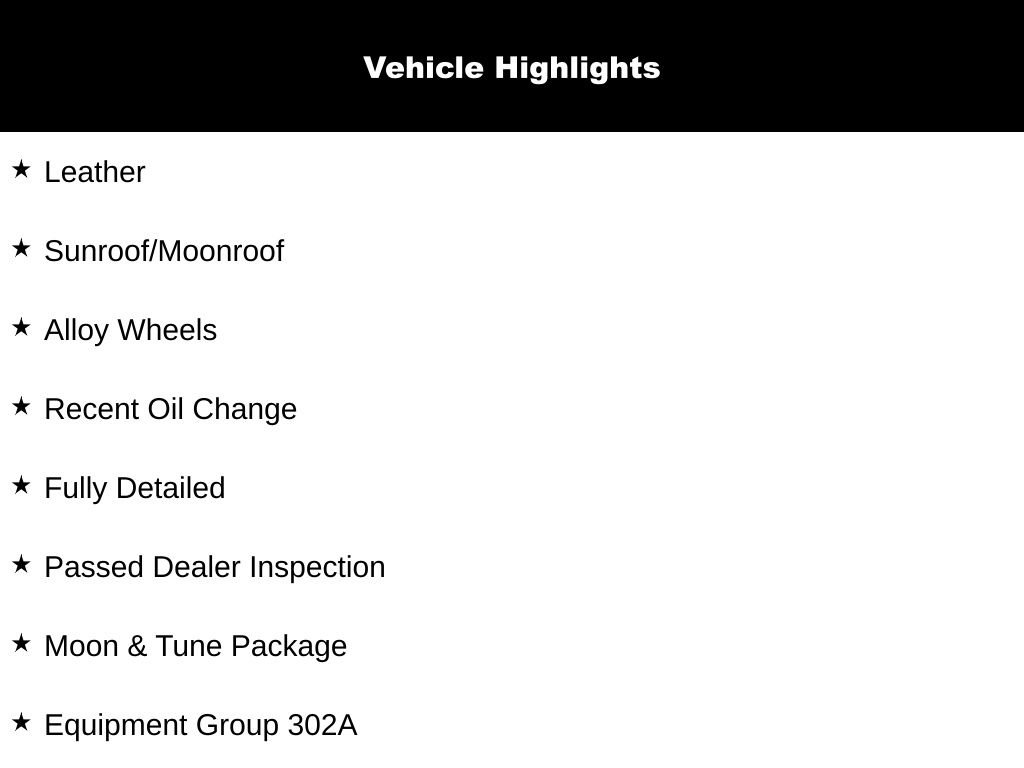 Vehicle Highlights

★ Leather

★ Sunroof/Moonroof

★ Alloy Wheels

★ Recent Oil Change

★ Fully Detailed

★ Passed Dealer Inspection

★ Moon & Tune Package

★ Equipment Group 302A